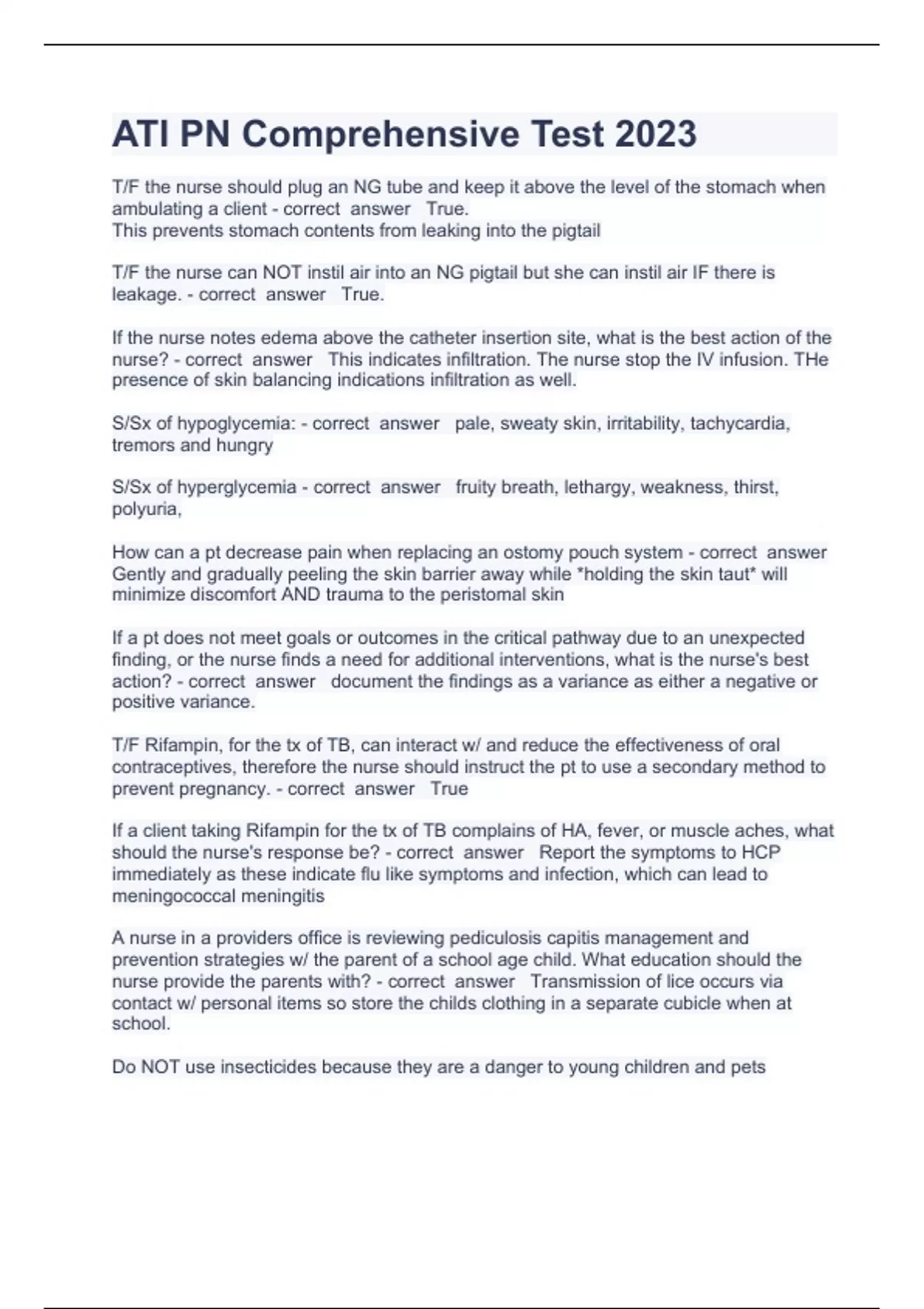 ATI PN Comprehensive Test 2023

T/F the nurse should plug an NG tube and keep it above the level of the stomach when ambulating a client - correct answer True.
This prevents stomach contents from leaking into the pigtail

T/F the nurse can NOT instil air into an NG pigtail but she can instil air IF there is leakage. - correct answer True.

If the nurse notes edema above the catheter insertion site, what is the best action of the nurse? - correct answer This indicates infiltration. The nurse stop the IV infusion. THe presence of skin balancing indications infiltration as well.

S/Sx of hypoglycemia: - correct answer pale, sweaty skin, irritability, tachycardia, tremors and hungry

S/Sx of hyperglycemia - correct answer fruity breath, lethargy, weakness, thirst, polyuria,

How can a pt decrease pain when replacing an ostomy pouch system - correct answer Gently and gradually peeling the skin barrier away while *holding the skin taut* will minimize discomfort AND trauma to the peristomal skin

If a pt does not meet goals or outcomes in the critical pathway due to an unexpected finding, or the nurse finds a need for additional interventions, what is the nurse's best action? - correct answer document the findings as a variance as either a negative or positive variance.

T/F Rifampin, for the tx of TB, can interact w/ and reduce the effectiveness of oral contraceptives, therefore the nurse should instruct the pt to use a secondary method to prevent pregnancy. - correct answer True

If a client taking Rifampin for the tx of TB complains of HA, fever, or muscle aches, what should the nurse's response be? - correct answer Report the symptoms to HCP immediately as these indicate flu like symptoms and infection, which can lead to meningococcal meningitis

A nurse in a providers office is reviewing pediculosis capitis management and prevention strategies w/ the parent of a school age child. What education should the nurse provide the parents with? - correct answer Transmission of lice occurs via contact w/ personal items so store the childs clothing in a separate cubicle when at school.

Do NOT use insecticides because they are a danger to young children and pets